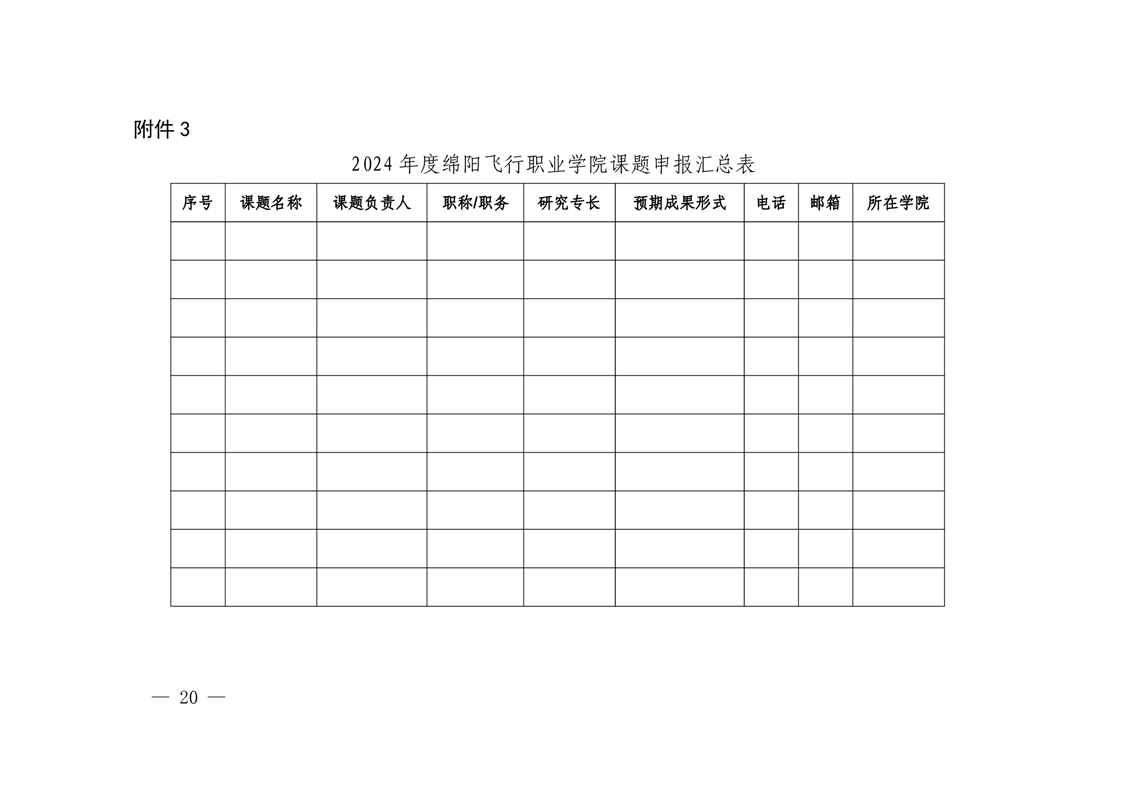 附件 3

2024 年度绵阳飞行职业学院课题申报汇总表

| 序号 | 课题名称 | 课题负责人 | 职称/职务 | 研究专长 | 预期成果形式 | 电话 | 邮箱 | 所在学院 |
|---|---|---|---|---|---|---|---|---|
| | | | | | | | | |
| | | | | | | | | |
| | | | | | | | | |
| | | | | | | | | |
| | | | | | | | | |
| | | | | | | | | |
| | | | | | | | | |
| | | | | | | | | |
| | | | | | | | | |
| | | | | | | | | |

— 20 —